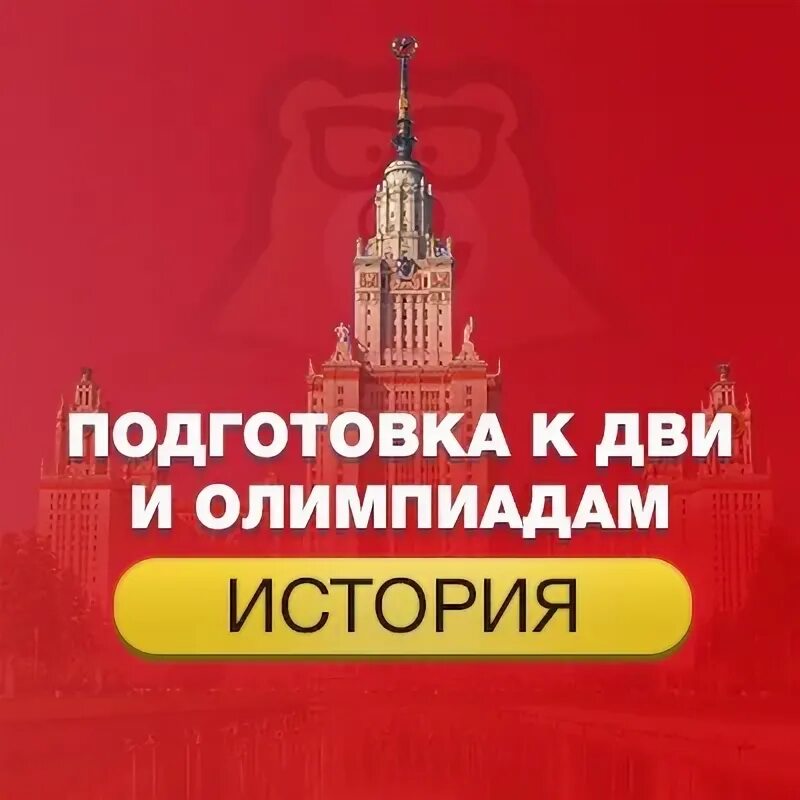 ПОДГОТОВКА К ДВИ И ОЛИМПИАДАМ

ИСТОРИЯ